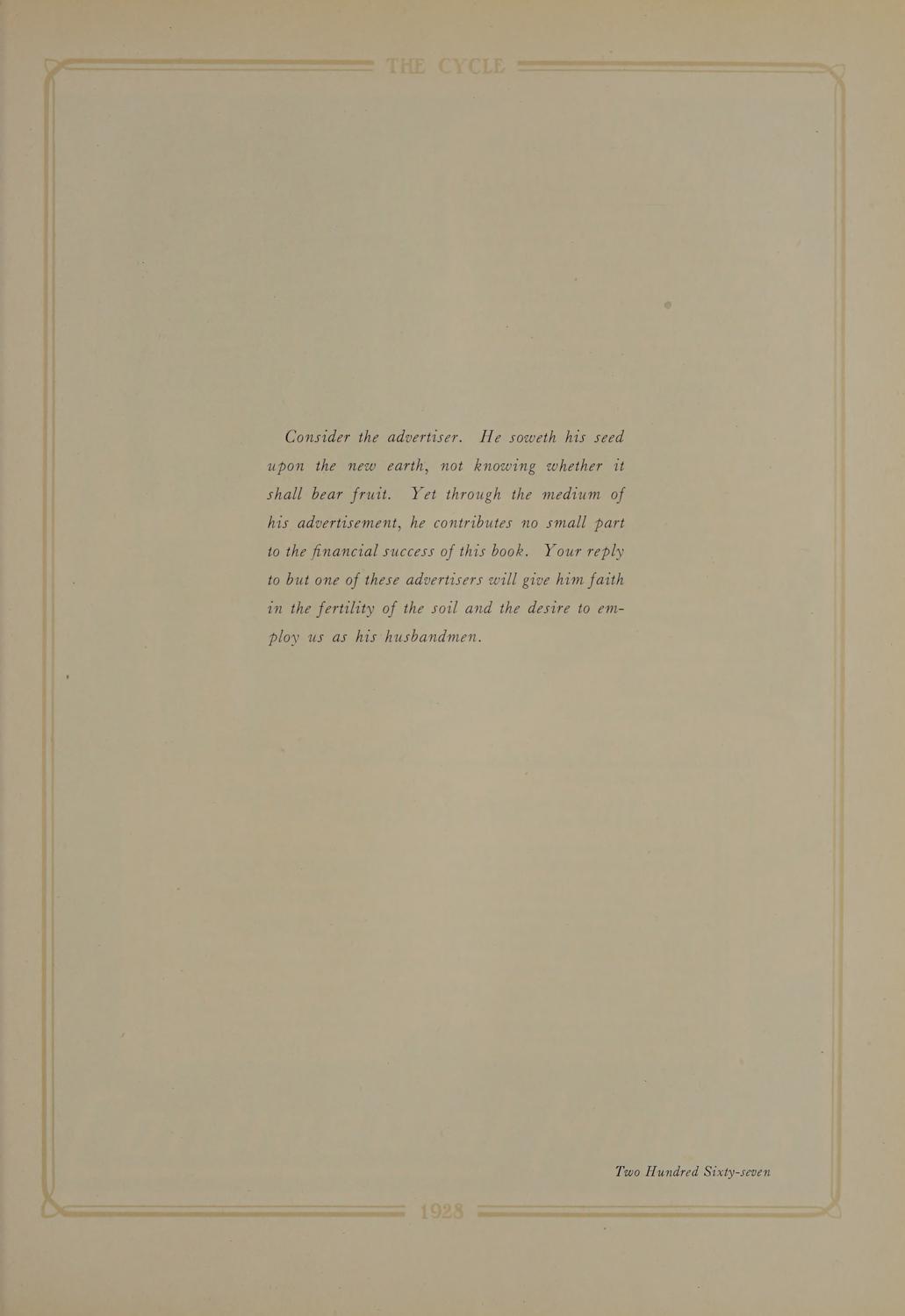 THE CYCLE

Consider the advertiser. He soweth his seed upon the new earth, not knowing whether it shall bear fruit. Yet through the medium of his advertisement, he contributes no small part to the financial success of this book. Your reply to but one of these advertisers will give him faith in the fertility of the soil and the desire to employ us as his husbandmen.

Two Hundred Sixty-seven

1928